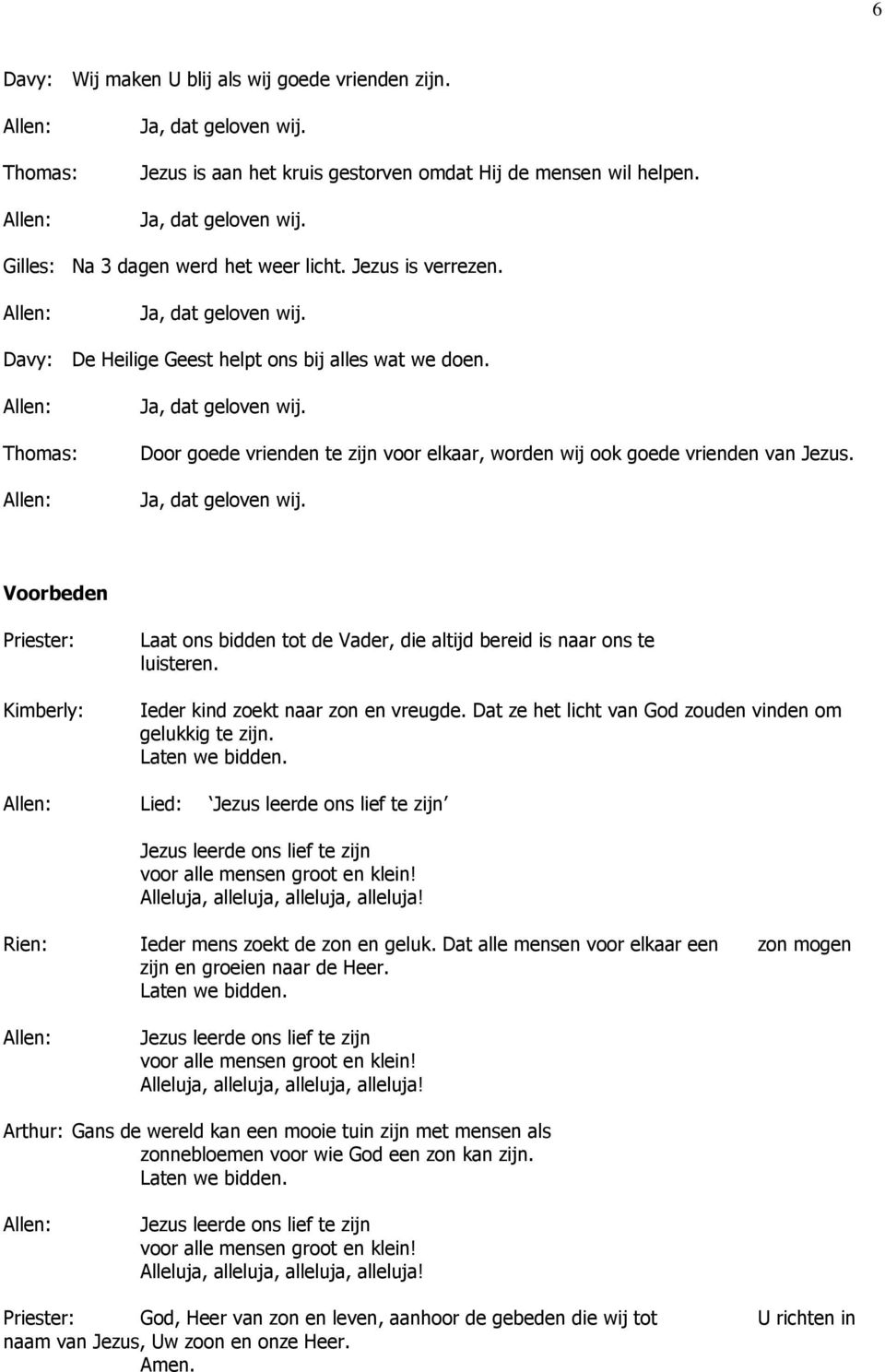 6

Davy: Wij maken U blij als wij goede vrienden zijn.

Allen: Ja, dat geloven wij.

Thomas: Jezus is aan het kruis gestorven omdat Hij de mensen wil helpen.

Allen: Ja, dat geloven wij.

Gilles: Na 3 dagen werd het weer licht. Jezus is verrezen.

Allen: Ja, dat geloven wij.

Davy: De Heilige Geest helpt ons bij alles wat we doen.

Allen: Ja, dat geloven wij.

Thomas: Door goede vrienden te zijn voor elkaar, worden wij ook goede vrienden van Jezus.

Allen: Ja, dat geloven wij.

Voorbeden

Priester: Laat ons bidden tot de Vader, die altijd bereid is naar ons te luisteren.

Kimberly: Ieder kind zoekt naar zon en vreugde. Dat ze het licht van God zouden vinden om gelukkig te zijn.
Laten we bidden.

Allen: Lied: ‘Jezus leerde ons lief te zijn’

Jezus leerde ons lief te zijn
voor alle mensen groot en klein!
Alleluja, alleluja, alleluja, alleluja!

Rien: Ieder mens zoekt de zon en geluk. Dat alle mensen voor elkaar een zon mogen zijn en groeien naar de Heer.
Laten we bidden.

Allen: Jezus leerde ons lief te zijn
voor alle mensen groot en klein!
Alleluja, alleluja, alleluja, alleluja!

Arthur: Gans de wereld kan een mooie tuin zijn met mensen als zonnebloemen voor wie God een zon kan zijn.
Laten we bidden.

Allen: Jezus leerde ons lief te zijn
voor alle mensen groot en klein!
Alleluja, alleluja, alleluja, alleluja!

Priester: God, Heer van zon en leven, aanhoor de gebeden die wij tot U richten in naam van Jezus, Uw zoon en onze Heer.
Amen.